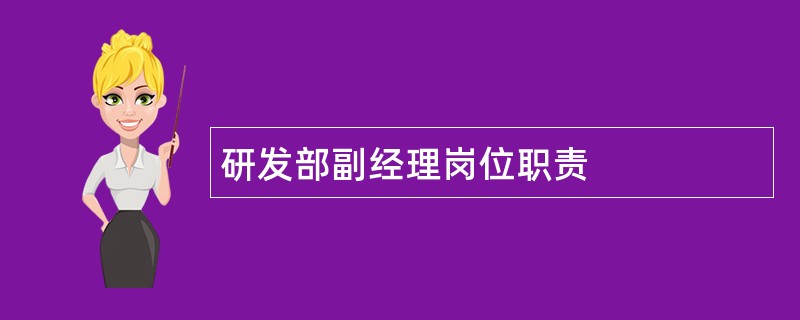 研发部副经理岗位职责